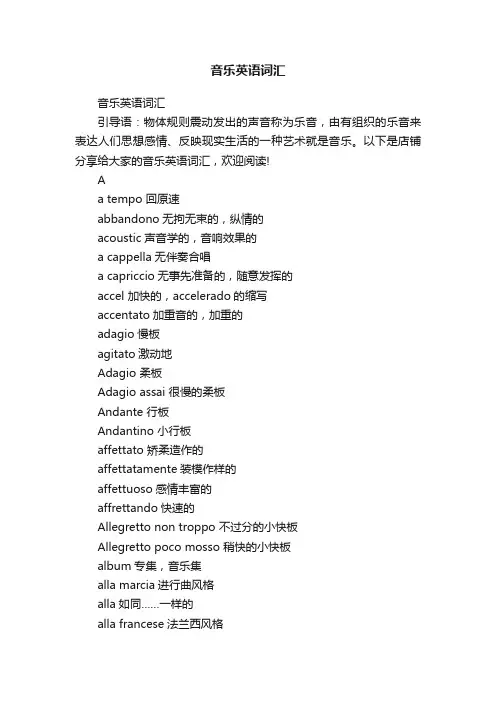 音乐英语词汇

音乐英语词汇

引导语：物体规则震动发出的声音称为乐音，由有组织的乐音来表达人们思想感情、反映现实生活的一种艺术就是音乐。以下是店铺分享给大家的音乐英语词汇，欢迎阅读!

A

a tempo 回原速

abbandono 无拘无束的，纵情的

acoustic 声音学的，音响效果的

a cappella 无伴奏合唱

a capriccio 无事先准备的，随意发挥的

accel 加快的，accelerado 的缩写

accentato 加重音的，加重的

adagio 慢板

agitato 激动地

Adagio 柔板

Adagio assai 很慢的柔板

Andante 行板

Andantino 小行板

affettato 矫柔造作的

affettatamente 装模作样的

affettuoso 感情丰富的

affrettando 快速的

Allegretto non troppo 不过分的小快板

Allegretto poco mosso 稍快的小快板

album 专集，音乐集

alla marcia 进行曲风格

alla 如同……一样的

alla francese 法兰西风格